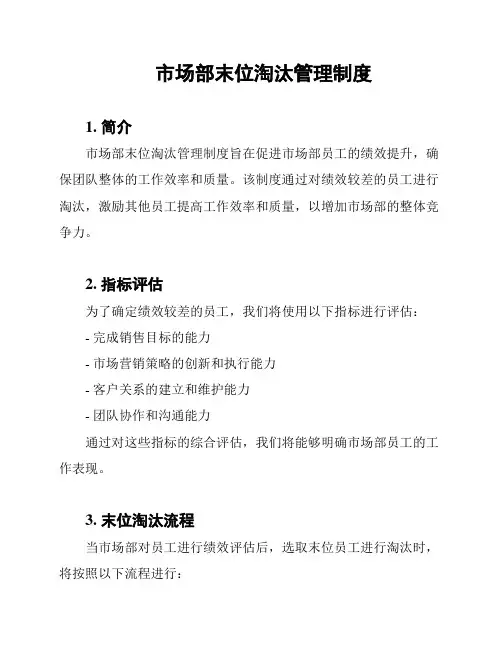 市场部末位淘汰管理制度

1. 简介

市场部末位淘汰管理制度旨在促进市场部员工的绩效提升，确保团队整体的工作效率和质量。该制度通过对绩效较差的员工进行淘汰，激励其他员工提高工作效率和质量，以增加市场部的整体竞争力。

2. 指标评估

为了确定绩效较差的员工，我们将使用以下指标进行评估：

- 完成销售目标的能力

- 市场营销策略的创新和执行能力

- 客户关系的建立和维护能力

- 团队协作和沟通能力

通过对这些指标的综合评估，我们将能够明确市场部员工的工作表现。

3. 末位淘汰流程

当市场部对员工进行绩效评估后，选取末位员工进行淘汰时，将按照以下流程进行：